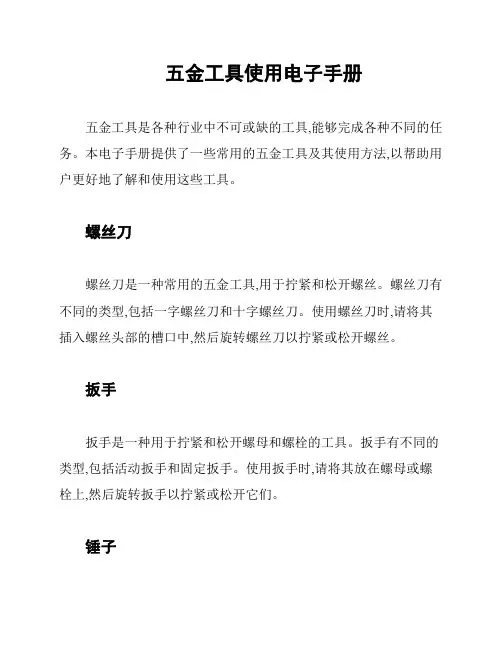 五金工具使用电子手册

五金工具是各种行业中不可或缺的工具,能够完成各种不同的任务。本电子手册提供了一些常用的五金工具及其使用方法,以帮助用户更好地了解和使用这些工具。

螺丝刀

螺丝刀是一种常用的五金工具,用于拧紧和松开螺丝。螺丝刀有不同的类型,包括一字螺丝刀和十字螺丝刀。使用螺丝刀时,请将其插入螺丝头部的槽口中,然后旋转螺丝刀以拧紧或松开螺丝。

扳手

扳手是一种用于拧紧和松开螺母和螺栓的工具。扳手有不同的类型,包括活动扳手和固定扳手。使用扳手时,请将其放在螺母或螺栓上,然后旋转扳手以拧紧或松开它们。

锤子